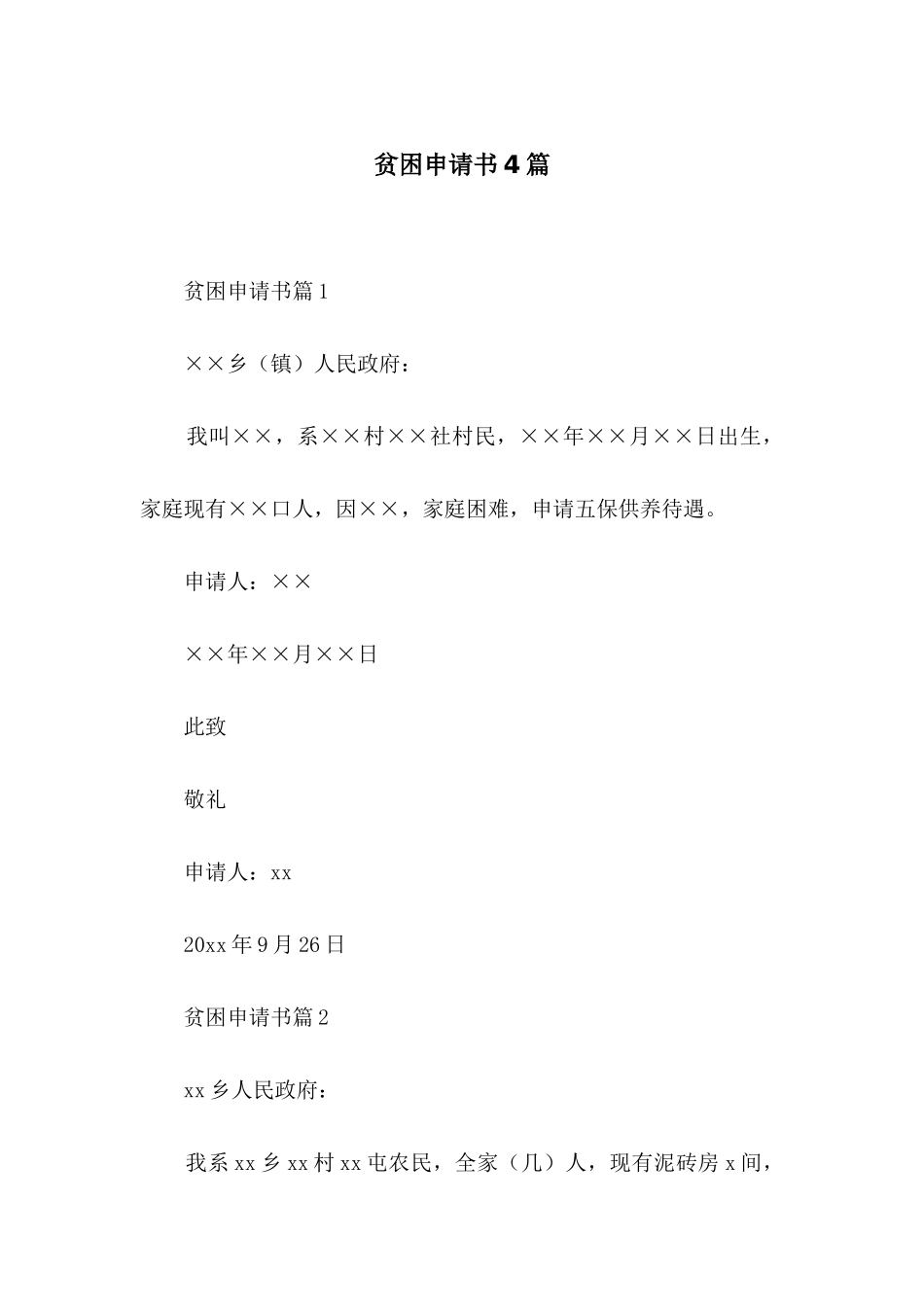 贫困申请书4篇

贫困申请书篇1

××乡（镇）人民政府：

我叫××，系××村××社村民，××年××月××日出生，家庭现有××口人，因××，家庭困难，申请五保供养待遇。

申请人：××

××年××月××日

此致

敬礼

申请人：xx

20xx年9月26日

贫困申请书篇2

xx乡人民政府：

我系xx乡xx村xx屯农民，全家（几）人，现有泥砖房x间，